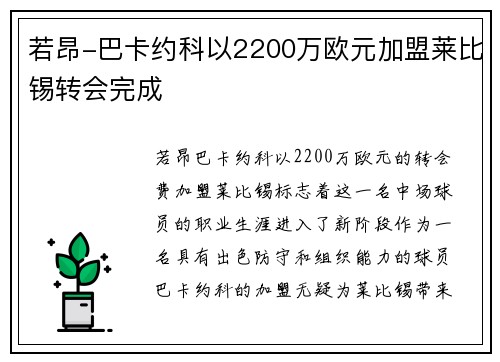 若昂-巴卡约科以2200万欧元加盟莱比锡转会完成

若昂巴卡约科以2200万欧元的转会费加盟莱比锡标志着这一名中场球员的职业生涯进入了新阶段作为一名具有出色防守和组织能力的球员巴卡约科的加盟无疑为莱比锡带来